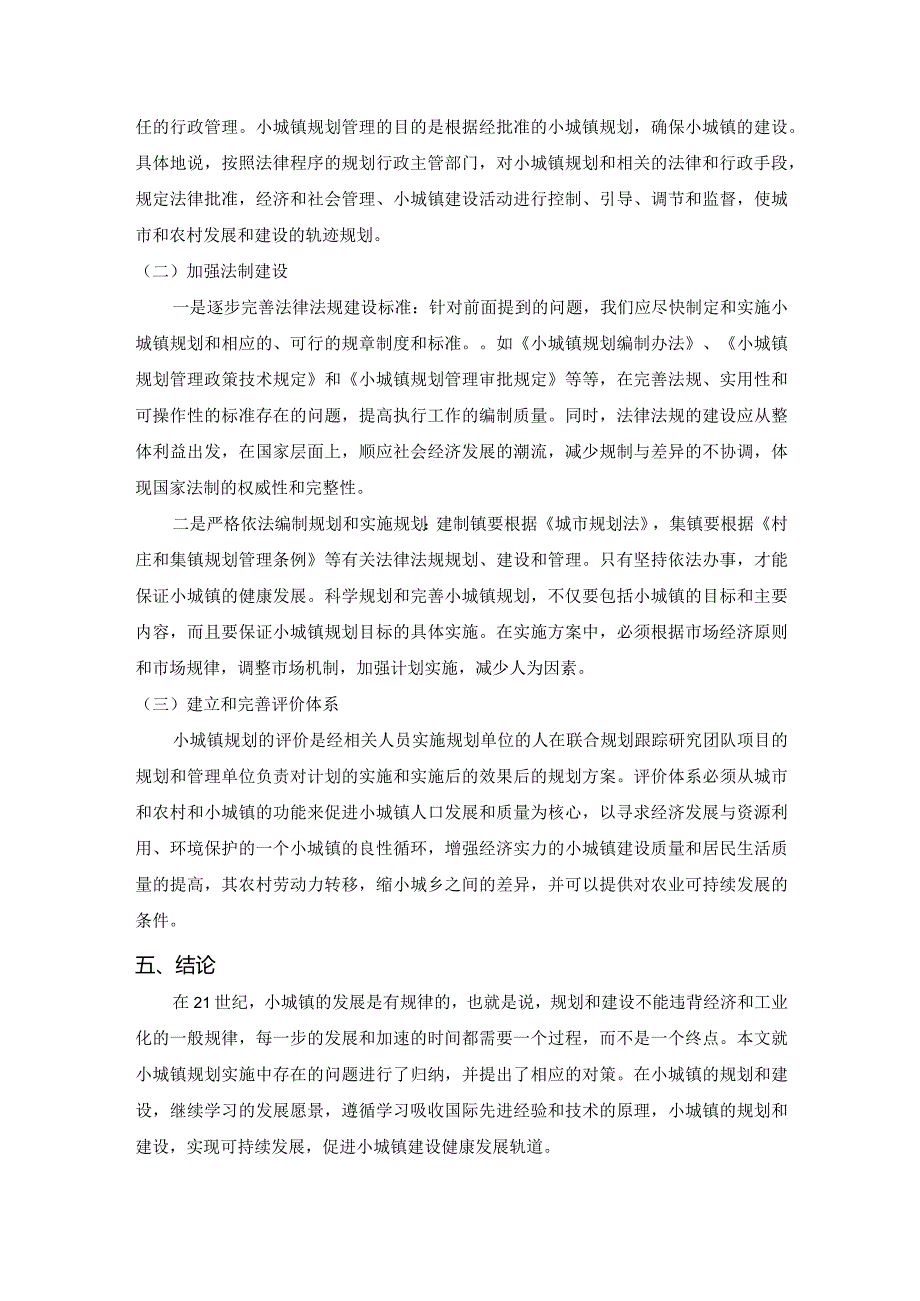 任的行政管理。小城镇规划管理的目的是根据经批准的小城镇规划，确保小城镇的建设。具体地说，按照法律程序的规划行政主管部门，对小城镇规划和相关的法律和行政手段，规定法律批准，经济和社会管理、小城镇建设活动进行控制、引导、调节和监督，使城市和农村发展和建设的轨迹规划。

（二）加强法制建设

一是逐步完善法律法规建设标准：针对前面提到的问题，我们应尽快制定和实施小城镇规划和相应的、可行的规章制度和标准。。如《小城镇规划编制办法》、《小城镇规划管理政策技术规定》和《小城镇规划管理审批规定》等等，在完善法规、实用性和可操作性的标准存在的问题，提高执行工作的编制质量。同时，法律法规的建设应从整体利益出发，在国家层面上，顺应社会经济发展的潮流，减少规制与差异的不协调，体现国家法制的权威性和完整性。

二是严格依法编制规划和实施规划：建制镇要根据《城市规划法》，集镇要根据《村庄和集镇规划管理条例》等有关法律法规规划、建设和管理。只有坚持依法办事，才能保证小城镇的健康发展。科学规划和完善小城镇规划，不仅要包括小城镇的目标和主要内容，而且要保证小城镇规划目标的具体实施。在实施方案中，必须根据市场经济原则和市场规律，调整市场机制，加强计划实施，减少人为因素。

（三）建立和完善评价体系

小城镇规划的评价是经相关人员实施规划单位的人在联合规划跟踪研究团队项目的规划和管理单位负责对计划的实施和实施后的效果后的规划方案。评价体系必须从城市和农村和小城镇的功能来促进小城镇人口发展和质量为核心，以寻求经济发展与资源利用、环境保护的一个小城镇的良性循环，增强经济实力的小城镇建设质量和居民生活质量的提高，其农村劳动力转移，缩小城乡之间的差异，并可以提供对农业可持续发展的条件。

五、结论

在21世纪，小城镇的发展是有规律的，也就是说，规划和建设不能违背经济和工业化的一般规律，每一步的发展和加速的时间都需要一个过程，而不是一个终点。本文就小城镇规划实施中存在的问题进行了归纳，并提出了相应的对策。在小城镇的规划和建设，继续学习的发展愿景，遵循学习吸收国际先进经验和技术的原理，小城镇的规划和建设，实现可持续发展，促进小城镇建设健康发展轨道。